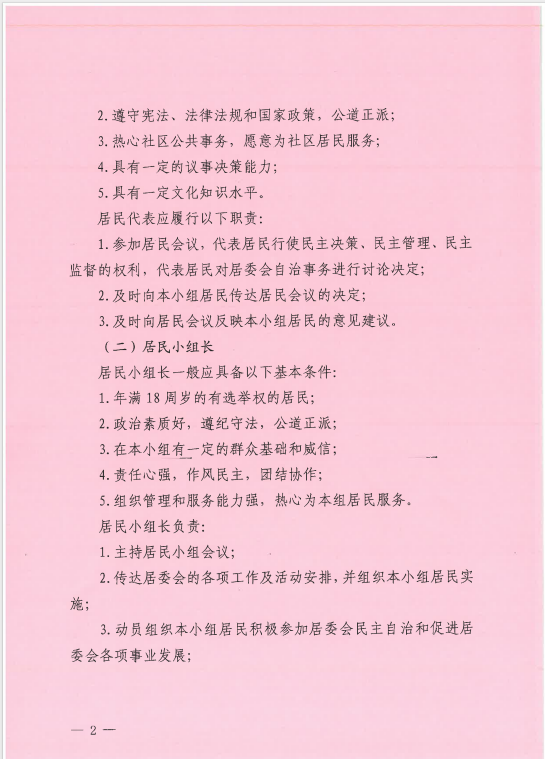 2. 遵守宪法、法律法规和国家政策，公道正派；

3. 热心社区公共事务，愿意为社区居民服务；

4. 具有一定的议事决策能力；

5. 具有一定文化知识水平。

居民代表应履行以下职责：

1. 参加居民会议，代表居民行使民主决策、民主管理、民主监督的权利，代表居民对居委会自治事务进行讨论决定；

2. 及时向本小组居民传达居民会议的决定；

3. 及时向居民会议反映本小组居民的意见建议。

（二）居民小组长

居民小组长一般应具备以下基本条件：

1. 年满 18 周岁的有选举权的居民；

2. 政治素质好，遵纪守法，公道正派；

3. 在本小组有一定的群众基础和威信；

4. 责任心强，作风民主，团结协作；

5. 组织管理和服务能力强，热心为本组居民服务。

居民小组长负责：

1. 主持居民小组会议；

2. 传达居委会的各项工作及活动安排，并组织本小组居民实施；

3. 动员组织本小组居民积极参加居委会民主自治和促进居委会各项事业发展；

— 2 —